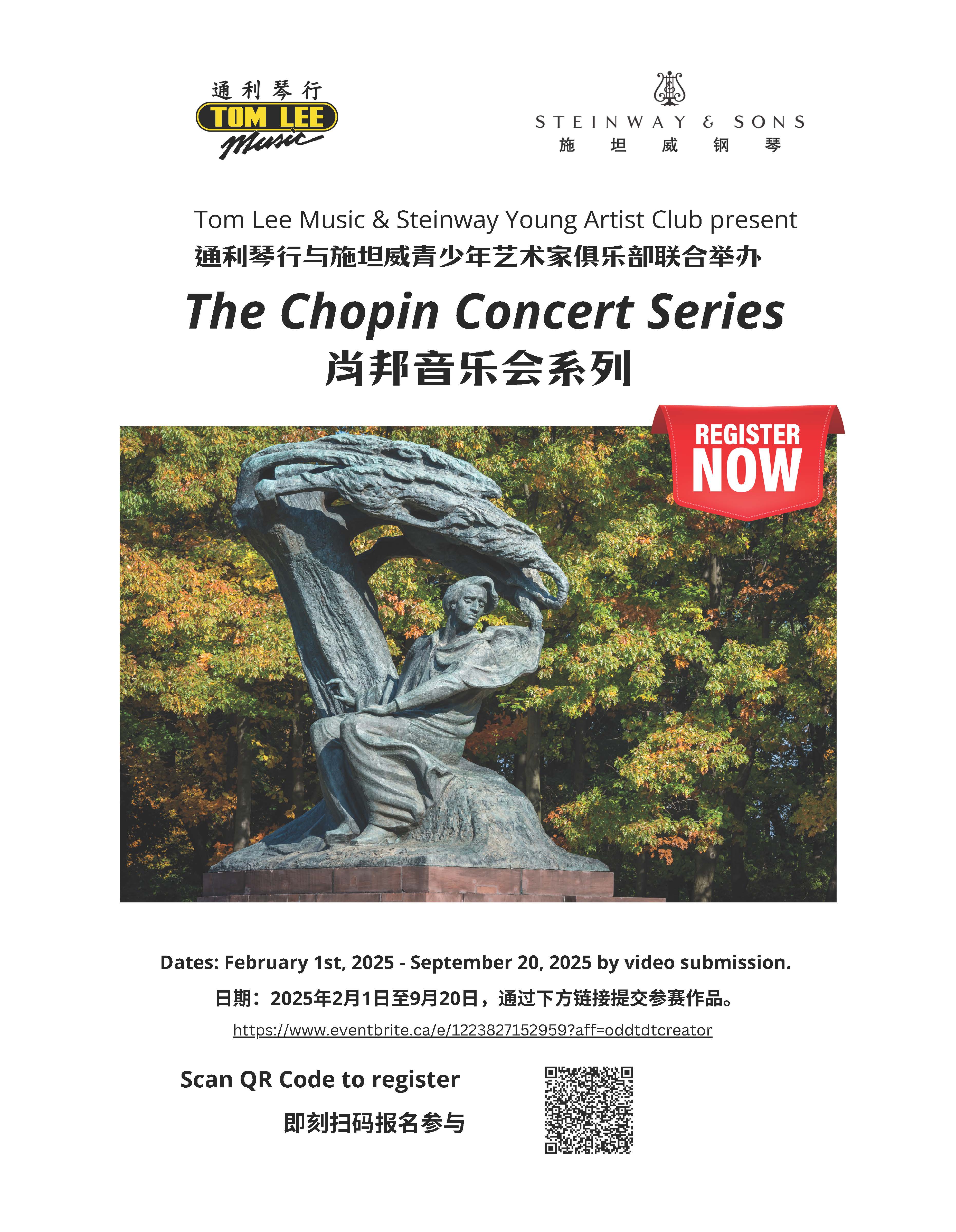 通利琴行
TOM LEE
Music

STEINWAY & SONS
施坦威钢琴

Tom Lee Music & Steinway Young Artist Club present
通利琴行与施坦威青少年艺术家俱乐部联合举办

The Chopin Concert Series
肖邦音乐会系列

REGISTER NOW

Dates: February 1st, 2025 - September 20, 2025 by video submission.
日期：2025年2月1日至9月20日，通过下方链接提交参赛作品。
https://www.eventbrite.ca/e/1223827152959?aff=oddtdtcreator

Scan QR Code to register
即刻扫码报名参与